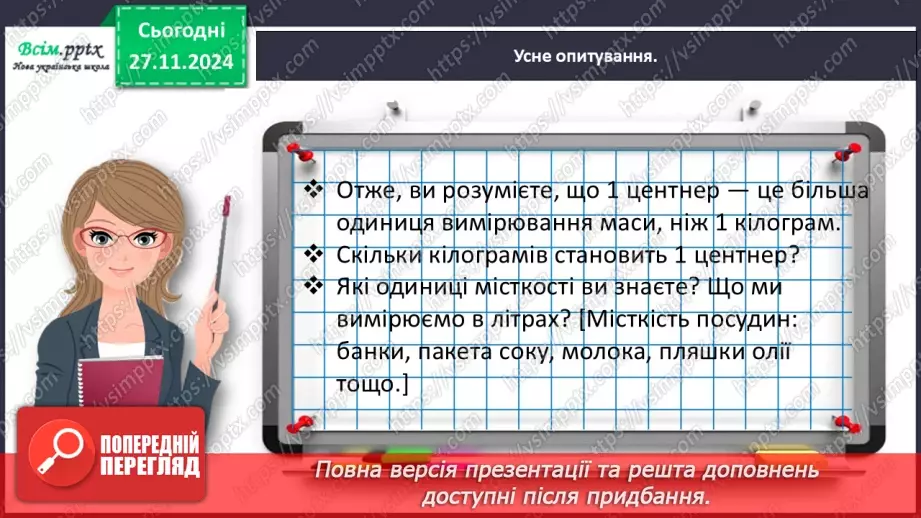 Всім.pptx
Нова українська школа

Сьогодні
27.11.2024

Усне опитування.

❖ Отже, ви розумієте, що 1 центнер — це більша одиниця вимірювання маси, ніж 1 кілограм.
❖ Скільки кілограмів становить 1 центнер?
❖ Які одиниці місткості ви знаєте? Що ми вимірюємо в літрах? [Місткість посудин: банки, пакета соку, молока, пляшки олії тощо.]

ПОПЕРЕДНІЙ ПЕРЕГЛЯД

Повна версія презентації та решта доповнень доступні після придбання.

https://vsimpptx.com